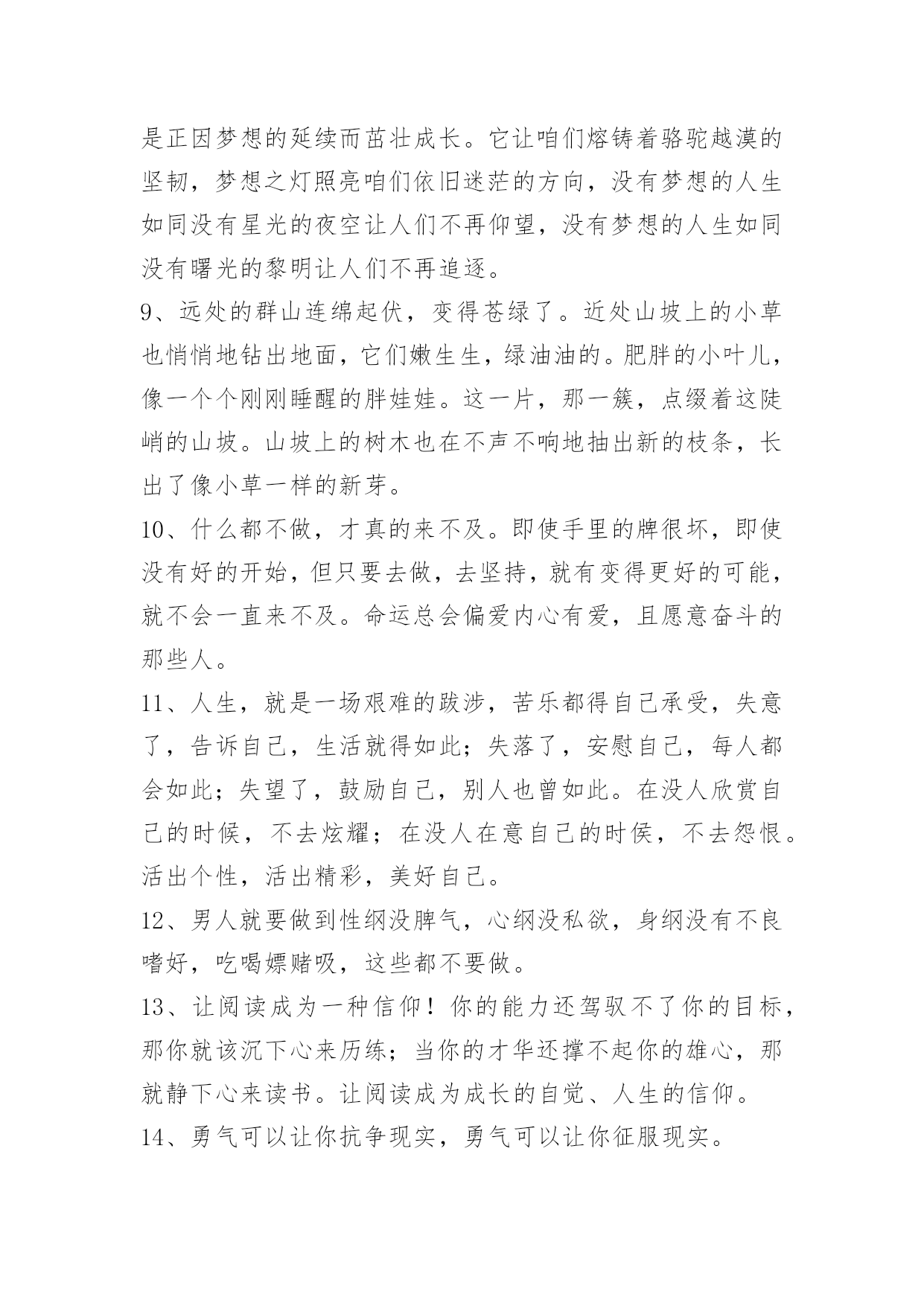 是正因梦想的延续而茁壮成长。它让咱们熔铸着骆驼越漠的坚韧，梦想之灯照亮咱们依旧迷茫的方向，没有梦想的人生如同没有星光的夜空让人们不再仰望，没有梦想的人生如同没有曙光的黎明让人们不再追逐。

9、远处的群山连绵起伏，变得苍绿了。近处山坡上的小草也悄悄地钻出地面，它们嫩生生，绿油油的。肥胖的小叶儿，像一个个刚刚睡醒的胖娃娃。这一片，那一簇，点缀着这陡峭的山坡。山坡上的树木也在不声不响地抽出新的枝条，长出了像小草一样的新芽。

10、什么都不做，才真的来不及。即使手里的牌很坏，即使没有好的开始，但只要去做，去坚持，就有变得更好的可能，就不会一直来不及。命运总会偏爱内心有爱，且愿意奋斗的那些人。

11、人生，就是一场艰难的跋涉，苦乐都得自己承受，失意了，告诉自己，生活就得如此；失落了，安慰自己，每人都会如此；失望了，鼓励自己，别人也曾如此。在没人欣赏自己的时候，不去炫耀；在没人在意自己的时侯，不去怨恨。活出个性，活出精彩，美好自己。

12、男人就要做到性纲没脾气，心纲没私欲，身纲没有不良嗜好，吃喝嫖赌吸，这些都不要做。

13、让阅读成为一种信仰！你的能力还驾驭不了你的目标，那你就该沉下心来历练；当你的才华还撑不起你的雄心，那就静下心来读书。让阅读成为成长的自觉、人生的信仰。

14、勇气可以让你抗争现实，勇气可以让你征服现实。